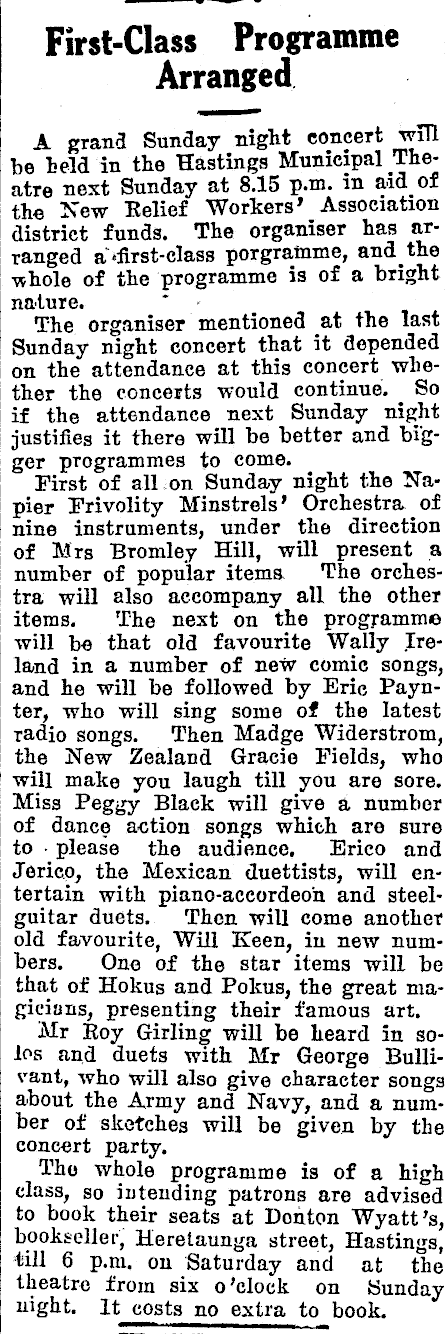 First-Class Programme Arranged

A grand Sunday night concert will be held in the Hastings Municipal Theatre next Sunday at 8.15 p.m. in aid of the New Relief Workers' Association district funds. The organiser has arranged a first-class porgramme, and the whole of the programme is of a bright nature.

The organiser mentioned at the last Sunday night concert that it depended on the attendance at this concert whether the concerts would continue. So if the attendance next Sunday night justifies it there will be better and bigger programmes to come.

First of all on Sunday night the Napier Frivolity Minstrels' Orchestra of nine instruments, under the direction of Mrs Bromley Hill, will present a number of popular items. The orchestra will also accompany all the other items. The next on the programme will be that old favourite Wally Ireland in a number of new comic songs, and he will be followed by Eric Paynter, who will sing some of the latest radio songs. Then Madge Widerstrom, the New Zealand Gracie Fields, who will make you laugh till you are sore. Miss Peggy Black will give a number of dance action songs which are sure to please the audience. Erico and Jerico, the Mexican duettists, will entertain with piano-accordeon and steel-guitar duets. Then will come another old favourite, Will Keen, in new numbers. One of the star items will be that of Hokus and Pokus, the great magicians, presenting their famous art.

Mr Roy Girling will be heard in solos and duets with Mr George Bullivant, who will also give character songs about the Army and Navy, and a number of sketches will be given by the concert party.

The whole programme is of a high class, so intending patrons are advised to book their seats at Donton Wyatt's, bookseller, Heretaunga street, Hastings, till 6 p.m. on Saturday and at the theatre from six o'clock on Sunday night. It costs no extra to book.